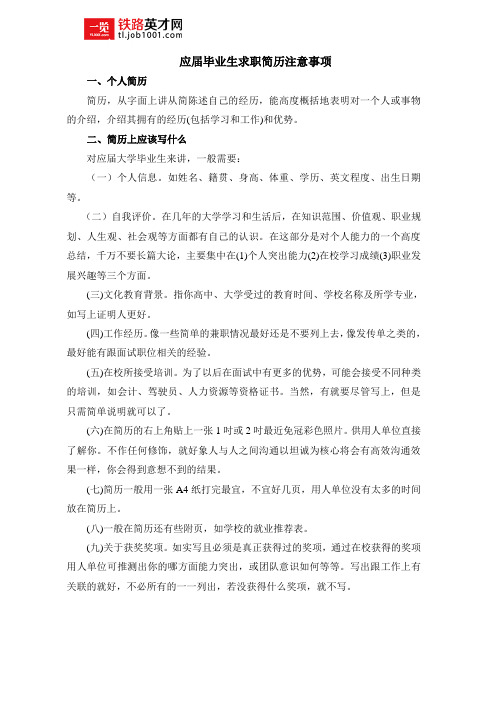 一览 铁路英才网
tl.job1001.com

应届毕业生求职简历注意事项

一、个人简历

简历，从字面上讲从简陈述自己的经历，能高度概括地表明对一个人或事物的介绍，介绍其拥有的经历(包括学习和工作)和优势。

二、简历上应该写什么

对应届大学毕业生来讲，一般需要：

（一）个人信息。如姓名、籍贯、身高、体重、学历、英文程度、出生日期等。

（二）自我评价。在几年的大学学习和生活后，在知识范围、价值观、职业规划、人生观、社会观等方面都有自己的认识。在这部分是对个人能力的一个高度总结，千万不要长篇大论，主要集中在(1)个人突出能力(2)在校学习成绩(3)职业发展兴趣等三个方面。

(三)文化教育背景。指你高中、大学受过的教育时间、学校名称及所学专业，如写上证明人更好。

(四)工作经历。像一些简单的兼职情况最好还是不要列上去，像发传单之类的，最好能有跟面试职位相关的经验。

(五)在校所接受培训。为了以后在面试中有更多的优势，可能会接受不同种类的培训，如会计、驾驶员、人力资源等资格证书。当然，有就要尽管写上，但是只需简单说明就可以了。

(六)在简历的右上角贴上一张1吋或2吋最近免冠彩色照片。供用人单位直接了解你。不作任何修饰，就好象人与人之间沟通以坦诚为核心将会有高效沟通效果一样，你会得到意想不到的结果。

(七)简历一般用一张A4纸打完最宜，不宜好几页，用人单位没有太多的时间放在简历上。

(八)一般在简历还有些附页，如学校的就业推荐表。

(九)关于获奖奖项。如实写且必须是真正获得过的奖项，通过在校获得的奖项用人单位可推测出你的哪方面能力突出，或团队意识如何等等。写出跟工作上有关联的就好，不必所有的一一列出，若没获得什么奖项，就不写。